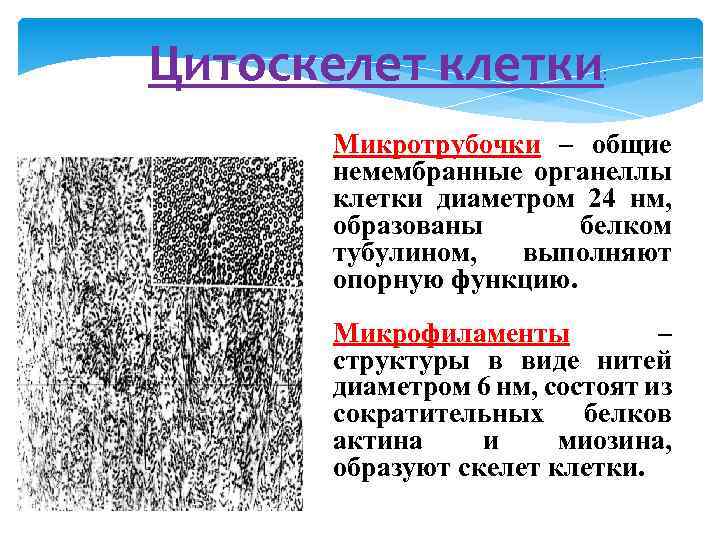 Цитоскелет клетки:

Микротрубочки – общие немембранные органеллы клетки диаметром 24 нм, образованы белком тубулином, выполняют опорную функцию.

Микрофиламенты – структуры в виде нитей диаметром 6 нм, состоят из сократительных белков актина и миозина, образуют скелет клетки.